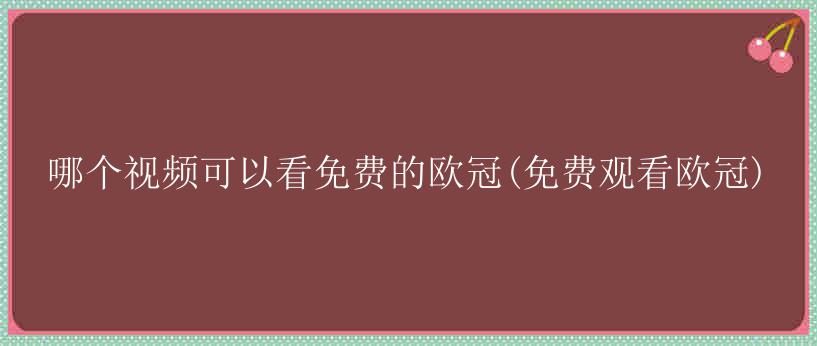 哪个视频可以看免费的欧冠(免费观看欧冠)